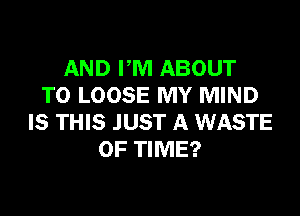 AND I'M ABOUT
TO LOOSE MY MIND
IS THIS JUST A WASTE
OF TIME?